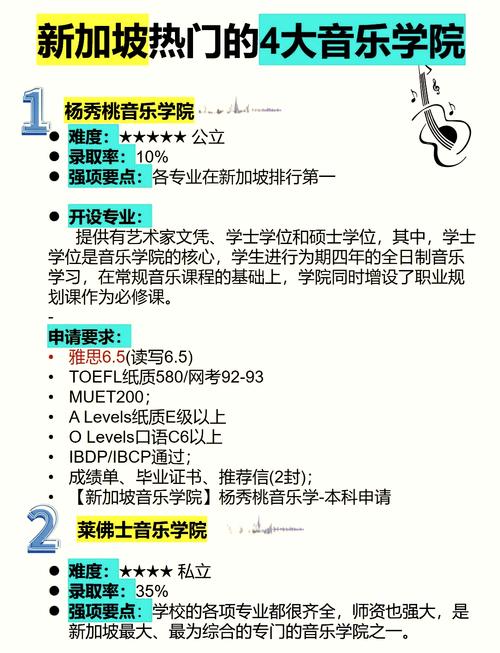 新加坡热门的4大音乐学院

1

杨秀桃音乐学院

● 难度：★★★★★ 公立
● 录取率：10%
● 强项要点：各专业在新加坡排行第一

● 开设专业：
提供有艺术家文凭、学士学位和硕士学位，其中，学士学位是音乐学院的核心，学生进行为期四年的全日制音乐学习，在常规音乐课程的基础上，学院同时增设了职业规划课作为必修课。

-

申请要求：
• 雅思6.5(读写6.5)
• TOEFL纸质580/网考92-93
• MUET200；
• A Levels纸质E级以上
• O Levels口语C6以上
• IBDP/IBCP通过；
• 成绩单、毕业证书、推荐信(2封)；
• 【新加坡音乐学院】杨秀桃音乐学-本科申请

2

莱佛士音乐学院

● 难度：★★★★ 私立
● 录取率：35%
● 强项要点：学校的各项专业都很齐全，师资也强大，是新加坡最大、最为综合的专门的音乐学院之一。